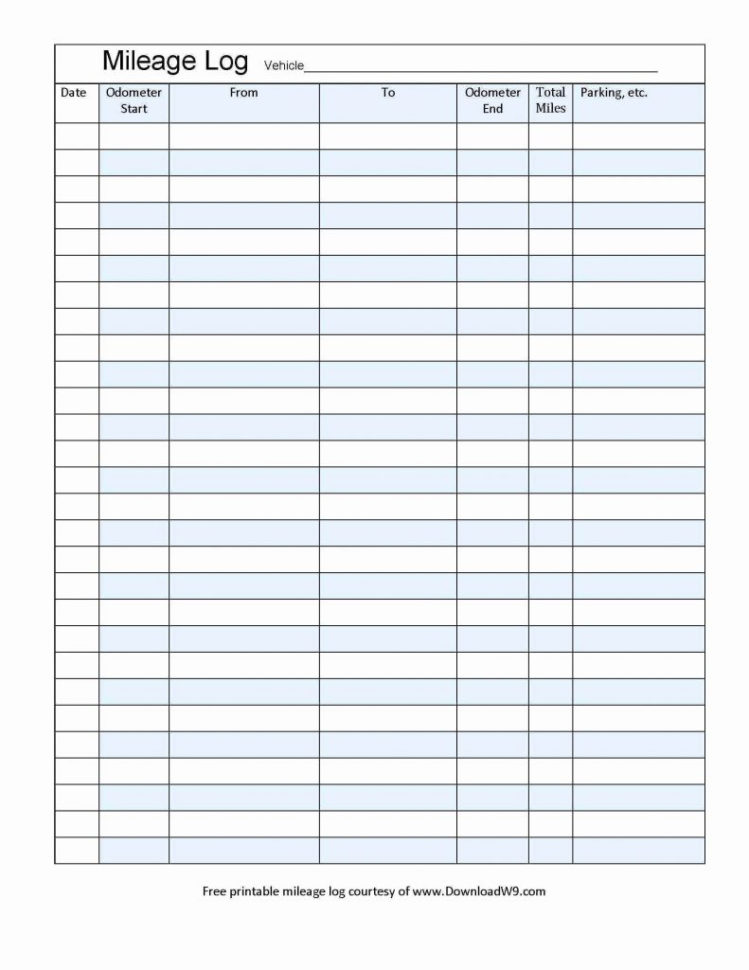 Mileage Log Vehicle____

| Date | Odometer Start | From | To | Odometer End | Total Miles | Parking, etc. |
|---|---|---|---|---|---|---|
| | | | | | | |
| | | | | | | |
| | | | | | | |
| | | | | | | |
| | | | | | | |
| | | | | | | |
| | | | | | | |
| | | | | | | |
| | | | | | | |
| | | | | | | |
| | | | | | | |
| | | | | | | |
| | | | | | | |
| | | | | | | |
| | | | | | | |
| | | | | | | |
| | | | | | | |
| | | | | | | |
| | | | | | | |
| | | | | | | |
| | | | | | | |
| | | | | | | |
| | | | | | | |
| | | | | | | |
| | | | | | | |
| | | | | | | |
| | | | | | | |
| | | | | | | |

Free printable mileage log courtesy of www.DownloadW9.com